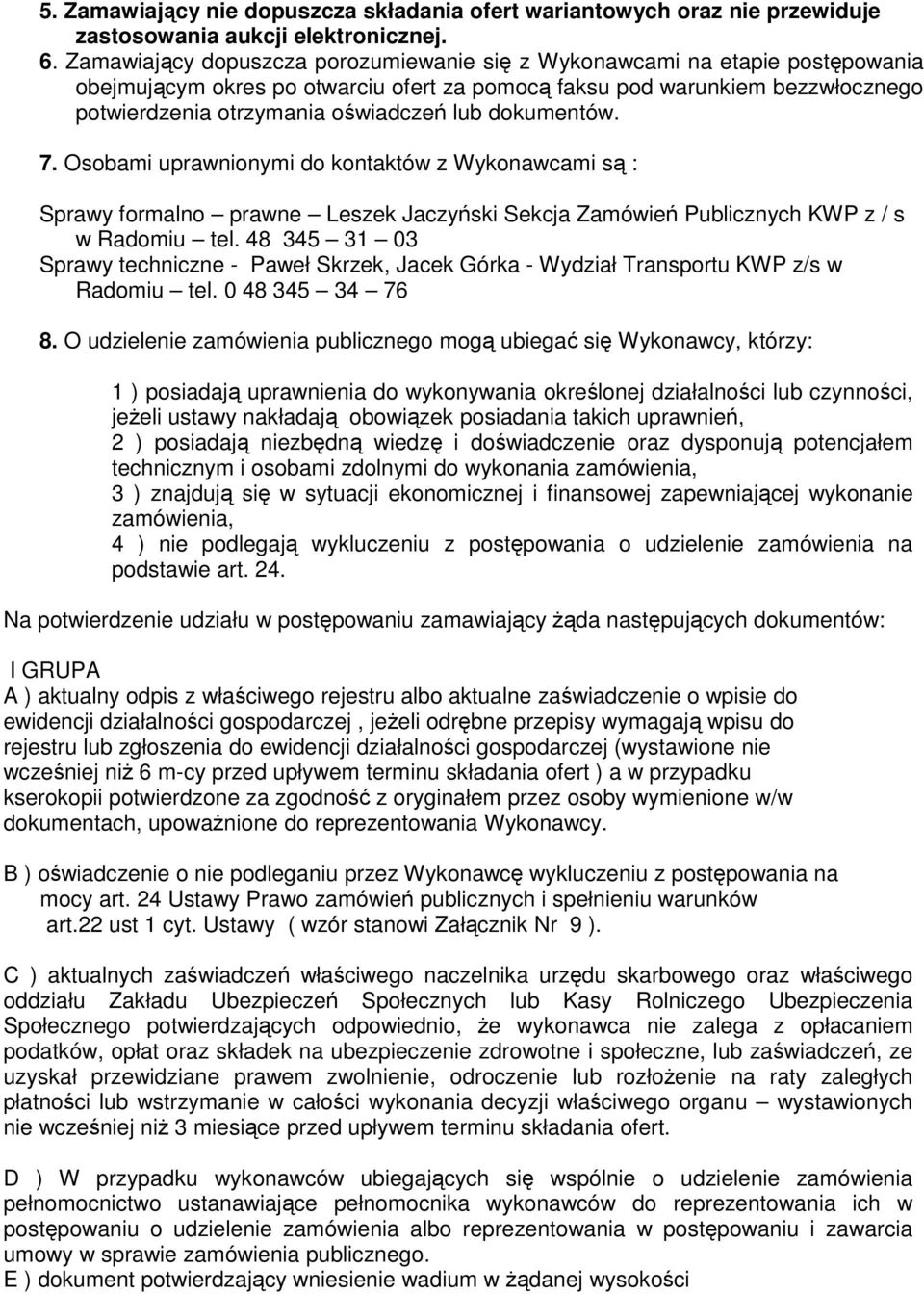 5. Zamawiający nie dopuszcza składania ofert wariantowych oraz nie przewiduje zastosowania aukcji elektronicznej.
6. Zamawiający dopuszcza porozumiewanie się z Wykonawcami na etapie postępowania obejmującym okres po otwarciu ofert za pomocą faksu pod warunkiem bezzwłocznego potwierdzenia otrzymania oświadczeń lub dokumentów.

7. Osobami uprawnionymi do kontaktów z Wykonawcami są :

Sprawy formalno – prawne – Leszek Jaczyński Sekcja Zamówień Publicznych KWP z / s w Radomiu – tel. 48 345 – 31 – 03
Sprawy techniczne - Paweł Skrzek, Jacek Górka - Wydział Transportu KWP z/s w Radomiu – tel. 0 48 345 – 34 – 76

8. O udzielenie zamówienia publicznego mogą ubiegać się Wykonawcy, którzy:

1 ) posiadają uprawnienia do wykonywania określonej działalności lub czynności, jeżeli ustawy nakładają obowiązek posiadania takich uprawnień,
2 ) posiadają niezbędną wiedzę i doświadczenie oraz dysponują potencjałem technicznym i osobami zdolnymi do wykonania zamówienia,
3 ) znajdują się w sytuacji ekonomicznej i finansowej zapewniającej wykonanie zamówienia,
4 ) nie podlegają wykluczeniu z postępowania o udzielenie zamówienia na podstawie art. 24.

Na potwierdzenie udziału w postępowaniu zamawiający żąda następujących dokumentów:

I GRUPA
A ) aktualny odpis z właściwego rejestru albo aktualne zaświadczenie o wpisie do ewidencji działalności gospodarczej , jeżeli odrębne przepisy wymagają wpisu do rejestru lub zgłoszenia do ewidencji działalności gospodarczej (wystawione nie wcześniej niż 6 m-cy przed upływem terminu składania ofert ) a w przypadku kserokopii potwierdzone za zgodność z oryginałem przez osoby wymienione w/w dokumentach, upoważnione do reprezentowania Wykonawcy.

B ) oświadczenie o nie podleganiu przez Wykonawcę wykluczeniu z postępowania na mocy art. 24 Ustawy Prawo zamówień publicznych i spełnieniu warunków art.22 ust 1 cyt. Ustawy ( wzór stanowi Załącznik Nr 9 ).

C ) aktualnych zaświadczeń właściwego naczelnika urzędu skarbowego oraz właściwego oddziału Zakładu Ubezpieczeń Społecznych lub Kasy Rolniczego Ubezpieczenia Społecznego potwierdzających odpowiednio, że wykonawca nie zalega z opłacaniem podatków, opłat oraz składek na ubezpieczenie zdrowotne i społeczne, lub zaświadczeń, ze uzyskał przewidziane prawem zwolnienie, odroczenie lub rozłożenie na raty zaległych płatności lub wstrzymanie w całości wykonania decyzji właściwego organu – wystawionych nie wcześniej niż 3 miesiące przed upływem terminu składania ofert.

D ) W przypadku wykonawców ubiegających się wspólnie o udzielenie zamówienia pełnomocnictwo ustanawiające pełnomocnika wykonawców do reprezentowania ich w postępowaniu o udzielenie zamówienia albo reprezentowania w postępowaniu i zawarcia umowy w sprawie zamówienia publicznego.
E ) dokument potwierdzający wniesienie wadium w żądanej wysokości